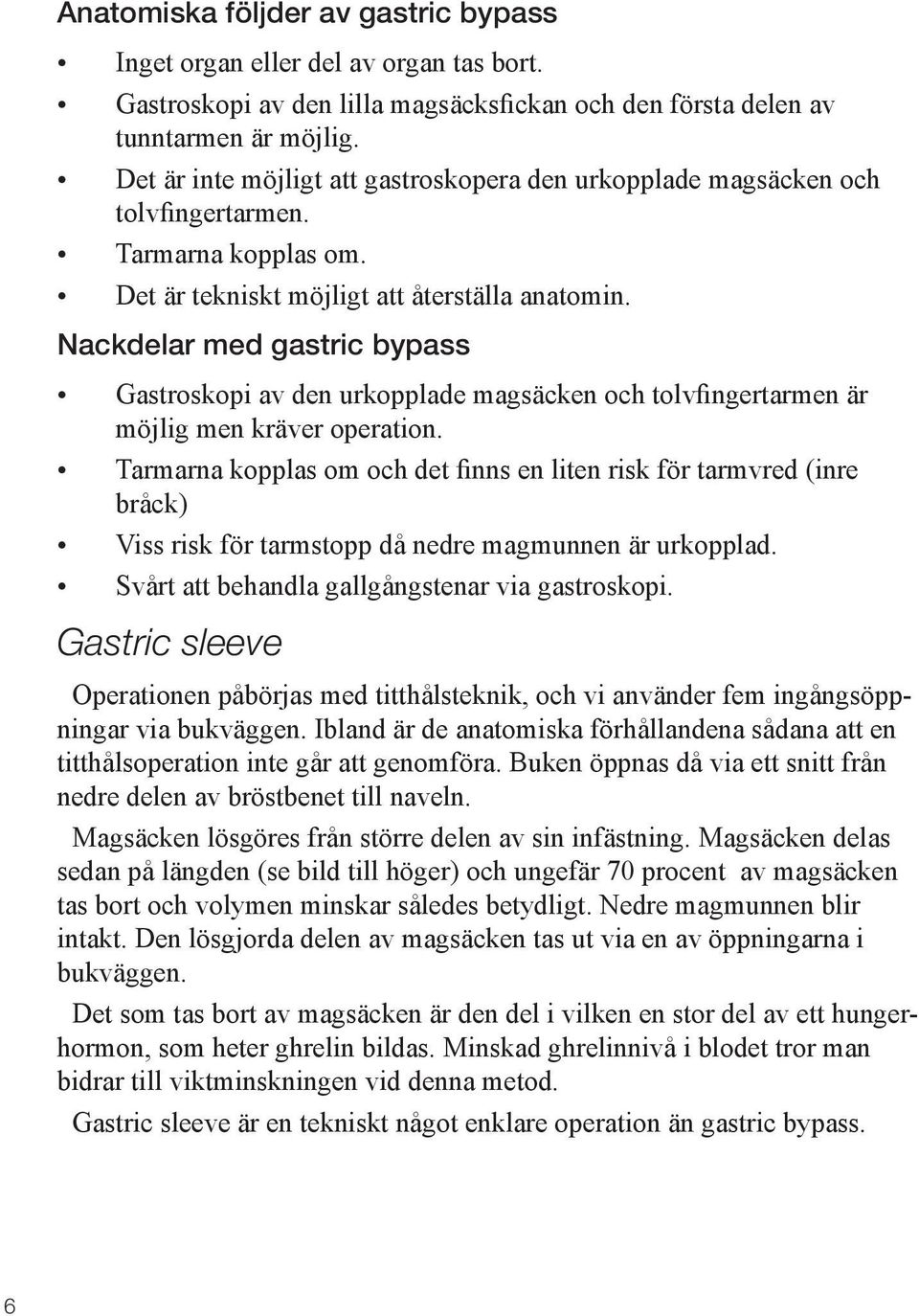 Anatomiska följder av gastric bypass

• Inget organ eller del av organ tas bort.
• Gastroskopi av den lilla magsäcksfickan och den första delen av tunntarmen är möjlig.
• Det är inte möjligt att gastroskopera den urkopplade magsäcken och tolvfingertarmen.
• Tarmarna kopplas om.
• Det är tekniskt möjligt att återställa anatomin.

Nackdelar med gastric bypass

• Gastroskopi av den urkopplade magsäcken och tolvfingertarmen är möjlig men kräver operation.
• Tarmarna kopplas om och det finns en liten risk för tarmvred (inre bråck)
• Viss risk för tarmstopp då nedre magmunnen är urkopplad.
• Svårt att behandla gallgångstenar via gastroskopi.

Gastric sleeve

Operationen påbörjas med titthålsteknik, och vi använder fem ingångsöppningar via bukväggen. Ibland är de anatomiska förhållandena sådana att en titthålsoperation inte går att genomföra. Buken öppnas då via ett snitt från nedre delen av bröstbenet till naveln.

Magsäcken lösgöres från större delen av sin infästning. Magsäcken delas sedan på längden (se bild till höger) och ungefär 70 procent av magsäcken tas bort och volymen minskar således betydligt. Nedre magmunnen blir intakt. Den lösgjorda delen av magsäcken tas ut via en av öppningarna i bukväggen.

Det som tas bort av magsäcken är den del i vilken en stor del av ett hungerhormon, som heter ghrelin bildas. Minskad ghrelinnivå i blodet tror man bidrar till viktminskningen vid denna metod.

Gastric sleeve är en tekniskt något enklare operation än gastric bypass.

6